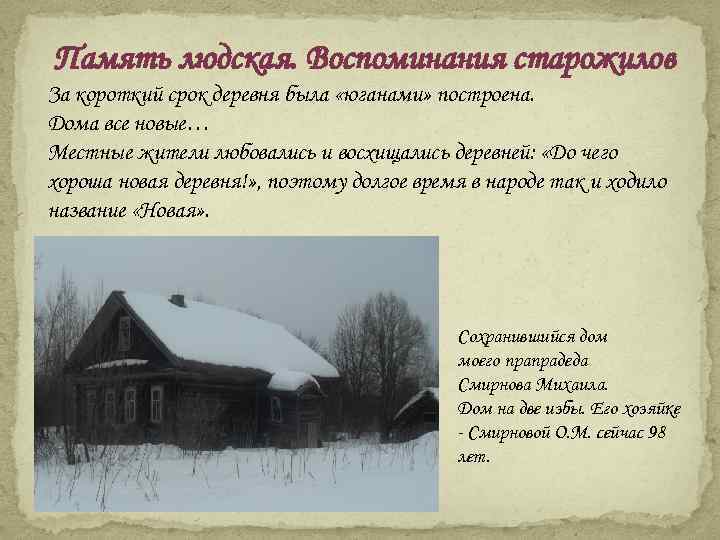 Память людская. Воспоминания старожилов

За короткий срок деревня была «юганами» построена.
Дома все новые…
Местные жители любовались и восхищались деревней: «До чего хороша новая деревня!», поэтому долгое время в народе так и ходило название «Новая».

Сохранившийся дом моего прапрадеда Смирнова Михаила. Дом на две избы. Его хозяйке - Смирновой О.М. сейчас 98 лет.